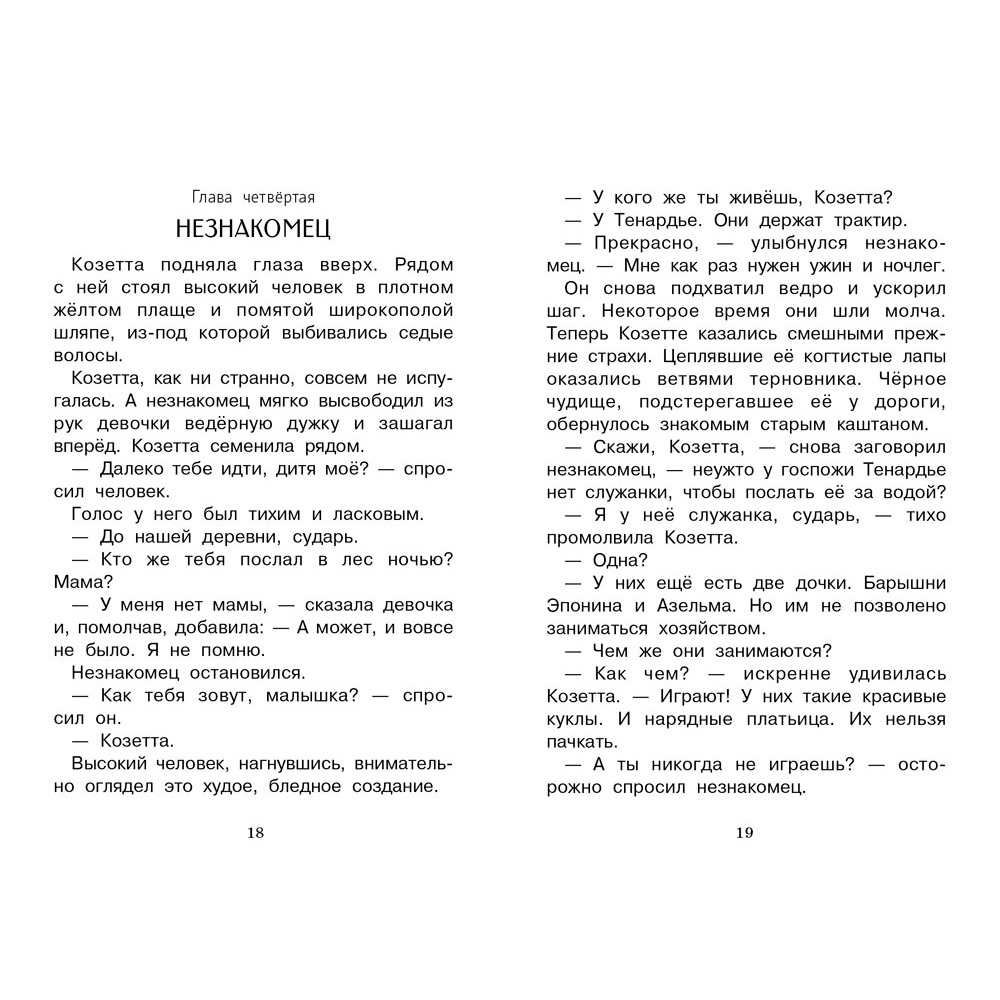 Глава четвёртая

НЕЗНАКОМЕЦ

Козетта подняла глаза вверх. Рядом с ней стоял высокий человек в плотном жёлтом плаще и помятой широкополой шляпе, из-под которой выбивались седые волосы.

Козетта, как ни странно, совсем не испугалась. А незнакомец мягко высвободил из рук девочки ведёрную дужку и зашагал вперёд. Козетта семенила рядом.

— Далеко тебе идти, дитя моё? — спросил человек.

Голос у него был тихим и ласковым.

— До нашей деревни, сударь.

— Кто же тебя послал в лес ночью? Мама?

— У меня нет мамы, — сказала девочка и, помолчав, добавила: — А может, и вовсе не было. Я не помню.

Незнакомец остановился.

— Как тебя зовут, малышка? — спросил он.

— Козетта.

Высокий человек, нагнувшись, внимательно оглядел это худое, бледное создание.

18

— У кого же ты живёшь, Козетта?

— У Тенардье. Они держат трактир.

— Прекрасно, — улыбнулся незнакомец. — Мне как раз нужен ужин и ночлег.

Он снова подхватил ведро и ускорил шаг. Некоторое время они шли молча. Теперь Козетте казались смешными прежние страхи. Цеплявшие её когтистые лапы оказались ветвями терновника. Чёрное чудище, подстерегавшее её у дороги, обернулось знакомым старым каштаном.

— Скажи, Козетта, — снова заговорил незнакомец, — неужто у госпожи Тенардье нет служанки, чтобы послать её за водой?

— Я у неё служанка, сударь, — тихо промолвила Козетта.

— Одна?

— У них ещё есть две дочки. Барышни Эпонина и Азельма. Но им не позволено заниматься хозяйством.

— Чем же они занимаются?

— Как чем? — искренне удивилась Козетта. — Играют! У них такие красивые куклы. И нарядные платьица. Их нельзя пачкать.

— А ты никогда не играешь? — осторожно спросил незнакомец.

19